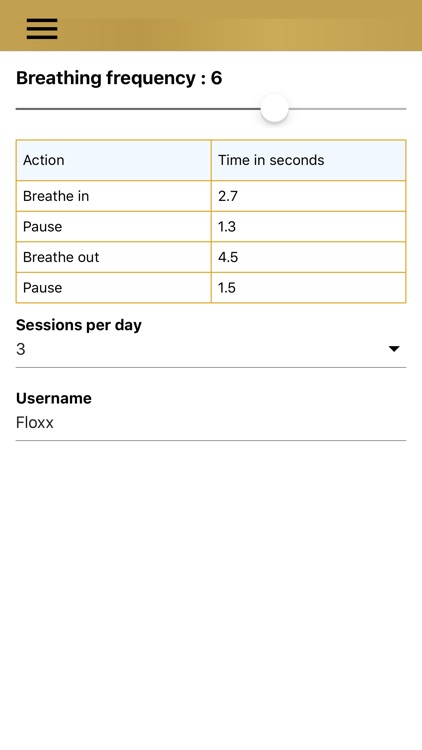 Breathing frequency : 6

| Action | Time in seconds |
|---|---|
| Breathe in | 2.7 |
| Pause | 1.3 |
| Breathe out | 4.5 |
| Pause | 1.5 |

Sessions per day
3

Username
Floxx